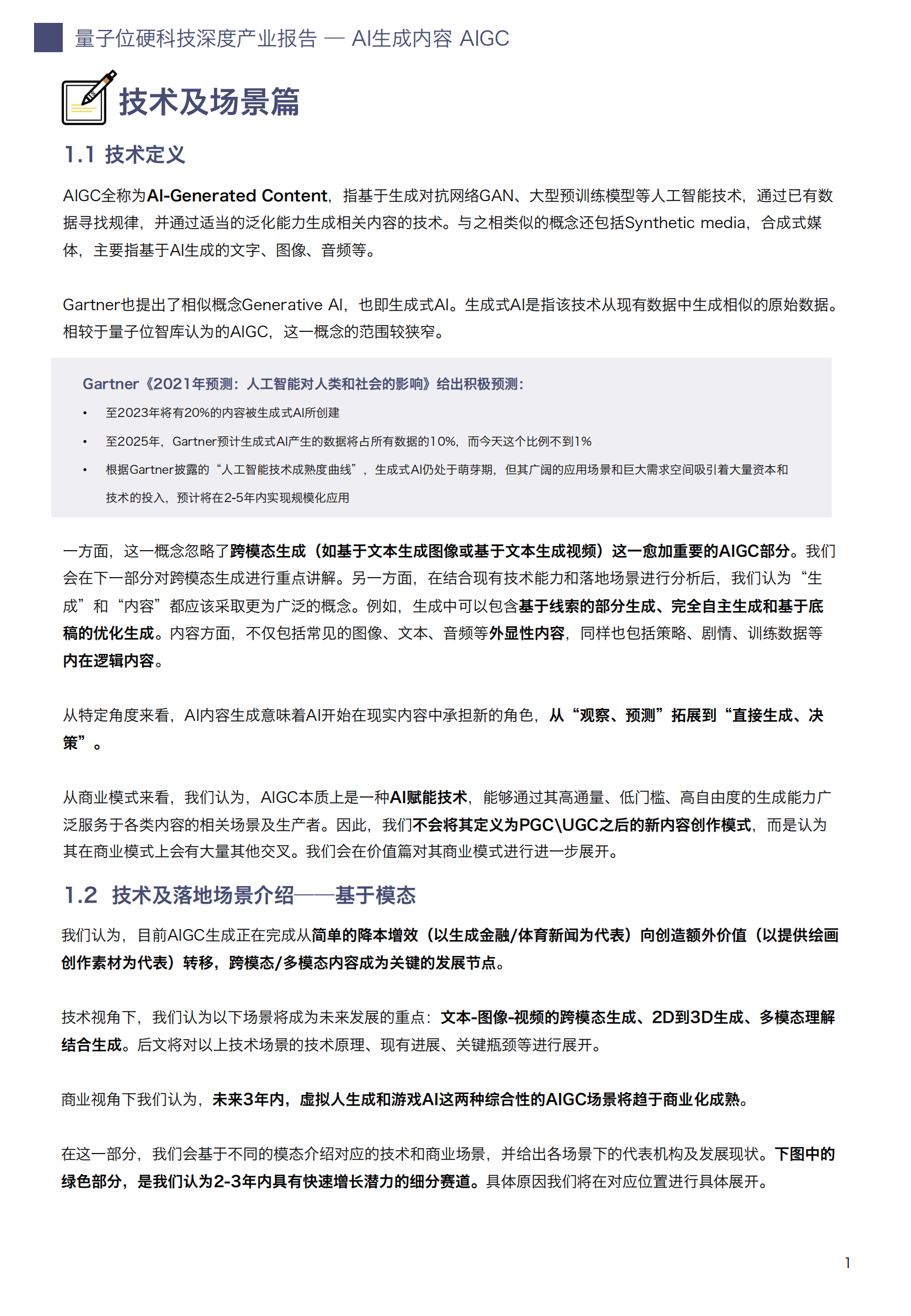 量子位硬科技深度产业报告 — AI生成内容 AIGC

技术及场景篇

1.1 技术定义

AIGC全称为AI-Generated Content，指基于生成对抗网络GAN、大型预训练模型等人工智能技术，通过已有数据寻找规律，并通过适当的泛化能力生成相关内容的技术。与之相类似的概念还包括Synthetic media，合成式媒体，主要指基于AI生成的文字、图像、音频等。

Gartner也提出了相似概念Generative AI，也即生成式AI。生成式AI是指该技术从现有数据中生成相似的原始数据。相较于量子位智库认为的AIGC，这一概念的范围较狭窄。

Gartner《2021年预测：人工智能对人类和社会的影响》给出积极预测：
• 至2023年将有20%的内容被生成式AI所创建
• 至2025年，Gartner预计生成式AI产生的数据将占所有数据的10%，而今天这个比例不到1%
• 根据Gartner披露的“人工智能技术成熟度曲线”，生成式AI仍处于萌芽期，但其广阔的应用场景和巨大需求空间吸引着大量资本和技术的投入，预计将在2-5年内实现规模化应用

一方面，这一概念忽略了跨模态生成（如基于文本生成图像或基于文本生成视频）这一愈加重要的AIGC部分。我们会在下一部分对跨模态生成进行重点讲解。另一方面，在结合现有技术能力和落地场景进行分析后，我们认为“生成”和“内容”都应该采取更为广泛的概念。例如，生成中可以包含基于线索的部分生成、完全自主生成和基于底稿的优化生成。内容方面，不仅包括常见的图像、文本、音频等外显性内容，同样也包括策略、剧情、训练数据等内在逻辑内容。

从特定角度来看，AI内容生成意味着AI开始在现实内容中承担新的角色，从“观察、预测”拓展到“直接生成、决策”。

从商业模式来看，我们认为，AIGC本质上是一种AI赋能技术，能够通过其高通量、低门槛、高自由度的生成能力广泛服务于各类内容的相关场景及生产者。因此，我们不会将其定义为PGC\UGC之后的新内容创作模式，而是认为其在商业模式上会有大量其他交叉。我们会在价值篇对其商业模式进行进一步展开。

1.2 技术及落地场景介绍——基于模态

我们认为，目前AIGC生成正在完成从简单的降本增效（以生成金融/体育新闻为代表）向创造额外价值（以提供绘画创作素材为代表）转移，跨模态/多模态内容成为关键的发展节点。

技术视角下，我们认为以下场景将成为未来发展的重点：文本-图像-视频的跨模态生成、2D到3D生成、多模态理解结合生成。后文将对以上技术场景的技术原理、现有进展、关键瓶颈等进行展开。

商业视角下我们认为，未来3年内，虚拟人生成和游戏AI这两种综合性的AIGC场景将趋于商业化成熟。

在这一部分，我们会基于不同的模态介绍对应的技术和商业场景，并给出各场景下的代表机构及发展现状。下图中的绿色部分，是我们认为2-3年内具有快速增长潜力的细分赛道。具体原因我们将在对应位置进行具体展开。

1